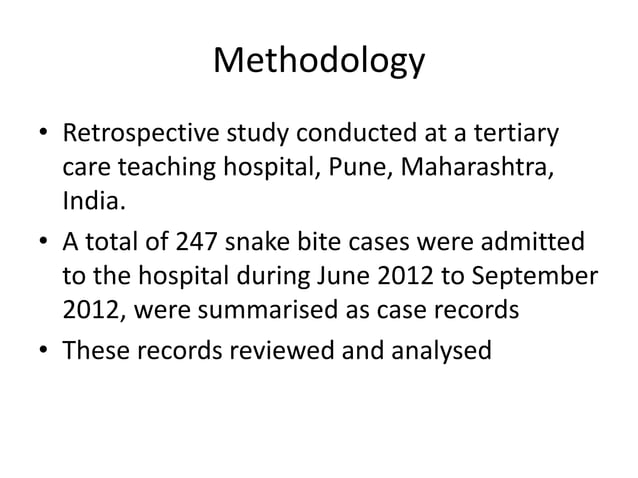 Methodology

• Retrospective study conducted at a tertiary care teaching hospital, Pune, Maharashtra, India.
• A total of 247 snake bite cases were admitted to the hospital during June 2012 to September 2012, were summarised as case records
• These records reviewed and analysed